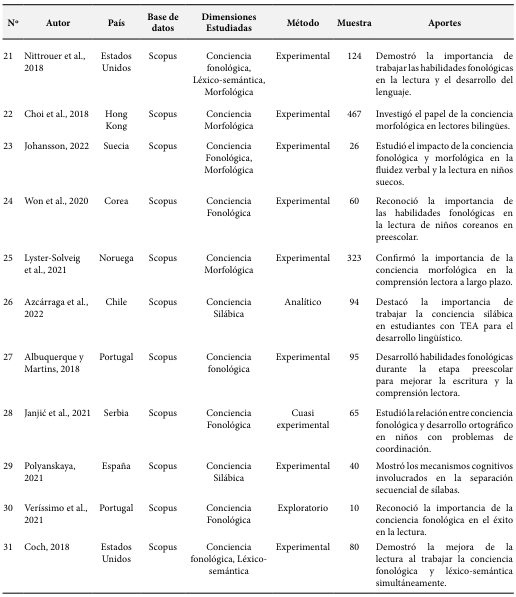 | Nº | Autor | País | Base de datos | Dimensiones Estudiadas | Método | Muestra | Aportes |
|---|---|---|---|---|---|---|---|
| 21 | Nittrouer et al., 2018 | Estados Unidos | Scopus | Conciencia fonológica, Léxico-semántica, Morfológica | Experimental | 124 | Demostró la importancia de trabajar las habilidades fonológicas en la lectura y el desarrollo del lenguaje. |
| 22 | Choi et al., 2018 | Hong Kong | Scopus | Conciencia Morfológica | Experimental | 467 | Investigó el papel de la conciencia morfológica en lectores bilingües. |
| 23 | Johansson, 2022 | Suecia | Scopus | Conciencia Fonológica, Morfológica | Experimental | 26 | Estudió el impacto de la conciencia fonológica y morfológica en la fluidez verbal y la lectura en niños suecos. |
| 24 | Won et al., 2020 | Corea | Scopus | Conciencia Fonológica | Experimental | 60 | Reconoció la importancia de las habilidades fonológicas en la lectura de niños coreanos en preescolar. |
| 25 | Lyster-Solveig et al., 2021 | Noruega | Scopus | Conciencia Morfológica | Experimental | 323 | Confirmó la importancia de la conciencia morfológica en la comprensión lectora a largo plazo. |
| 26 | Azcárraga et al., 2022 | Chile | Scopus | Conciencia Silábica | Analítico | 94 | Destacó la importancia de trabajar la conciencia silábica en estudiantes con TEA para el desarrollo lingüístico. |
| 27 | Albuquerque y Martins, 2018 | Portugal | Scopus | Conciencia fonológica | Experimental | 95 | Desarrolló habilidades fonológicas durante la etapa preescolar para mejorar la escritura y la comprensión lectora. |
| 28 | Janjić et al., 2021 | Serbia | Scopus | Conciencia Fonológica | Cuasi experimental | 65 | Estudió la relación entre conciencia fonológica y desarrollo ortográfico en niños con problemas de coordinación. |
| 29 | Polyanskaya, 2021 | España | Scopus | Conciencia Silábica | Experimental | 40 | Mostró los mecanismos cognitivos involucrados en la separación secuencial de sílabas. |
| 30 | Veríssimo et al., 2021 | Portugal | Scopus | Conciencia Fonológica | Exploratorio | 10 | Reconoció la importancia de la conciencia fonológica en el éxito en la lectura. |
| 31 | Coch, 2018 | Estados Unidos | Scopus | Conciencia fonológica, Léxico-semántica | Experimental | 80 | Demostró la mejora de la lectura al trabajar la conciencia fonológica y léxico-semántica simultáneamente. |